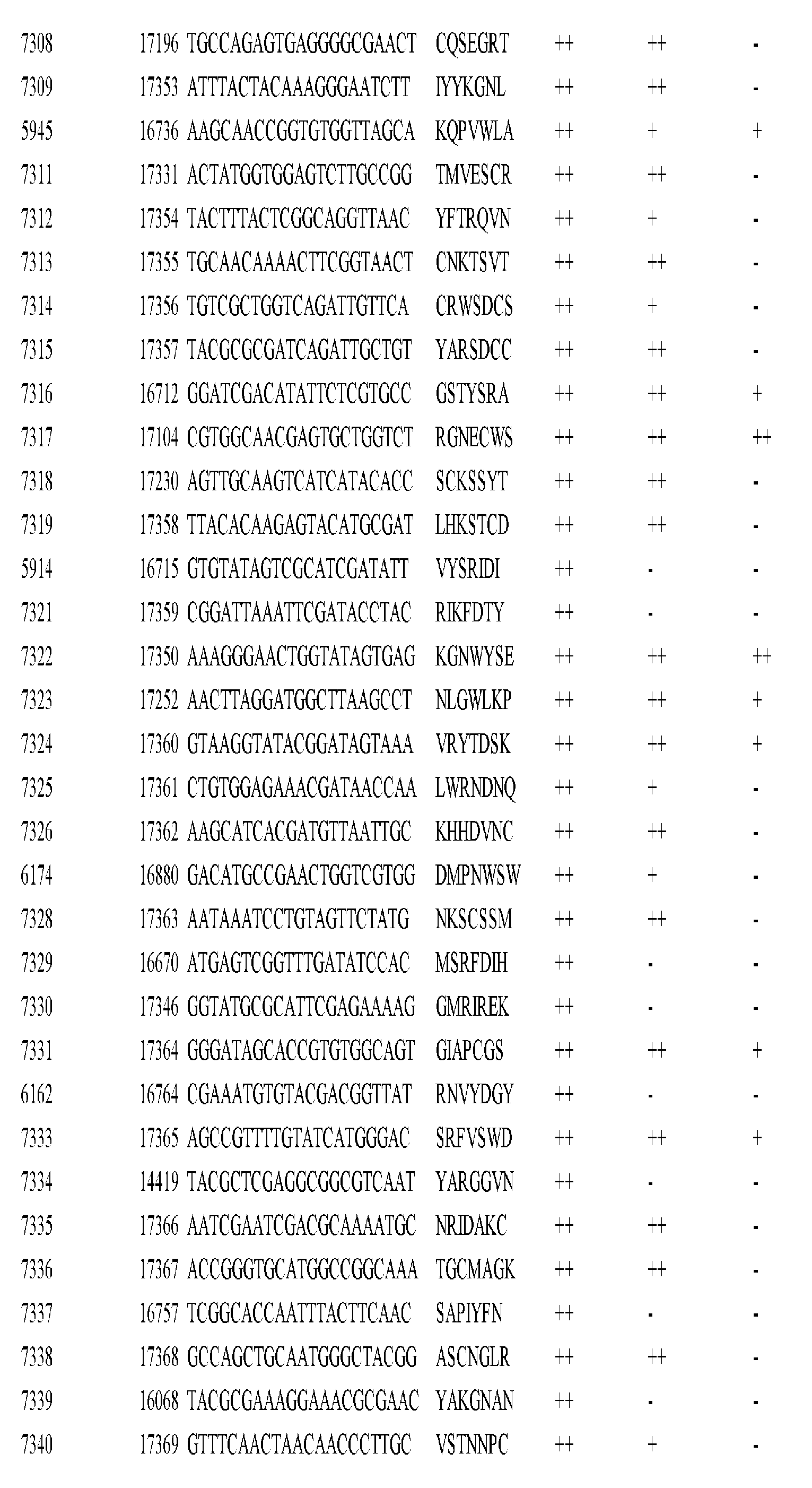 | 7308 | 17196 | TGCCAGAGTGAGGGGCGAACT | CQSEGRT | ++ | ++ | - |
|---|---|---|---|---|---|---|
| 7309 | 17353 | ATTTACTACAAAGGGAATCTT | IYYKGNL | ++ | ++ | - |
| 5945 | 16736 | AAGCAACCGGTGTGGTTAGCA | KQPVWLA | ++ | + | + |
| 7311 | 17331 | ACTATGGTGGAGTCTTGCCGG | TMVESCR | ++ | ++ | - |
| 7312 | 17354 | TACTTTACTCGGCAGGTTAAC | YFTRQVN | ++ | + | - |
| 7313 | 17355 | TGCAACAAAACTTCGGTAACT | CNKTSVT | ++ | ++ | - |
| 7314 | 17356 | TGTCGCTGGTCAGATTGTTCA | CRWSDCS | ++ | + | - |
| 7315 | 17357 | TACGCGCGATCAGATTGCTGT | YARSDCC | ++ | ++ | - |
| 7316 | 16712 | GGATCGACATATTCTCGTGCC | GSTYSRA | ++ | ++ | + |
| 7317 | 17104 | CGTGGCAACGAGTGCTGGTCT | RGNECWS | ++ | ++ | ++ |
| 7318 | 17230 | AGTTGCAAGTCATCATACACC | SCKSSYT | ++ | ++ | - |
| 7319 | 17358 | TTACACAAGAGTACATGCGAT | LHKSTCD | ++ | ++ | - |
| 5914 | 16715 | GTGTATAGTCGCATCGATATT | VYSRIDI | ++ | - | - |
| 7321 | 17359 | CGGATTAAATTCGATACCTAC | RIKFDTY | ++ | - | - |
| 7322 | 17350 | AAAGGGAACTGGTATAGTGAG | KGNWYSE | ++ | ++ | ++ |
| 7323 | 17252 | AACTTAGGATGGCTTAAGCCT | NLGWLKP | ++ | ++ | + |
| 7324 | 17360 | GTAAGGTATACGGATAGTAAA | VRYTDSK | ++ | ++ | + |
| 7325 | 17361 | CTGTGGAGAAACGATAACCAA | LWRNDNQ | ++ | + | - |
| 7326 | 17362 | AAGCATCACGATGTTAATTGC | KHHDVNC | ++ | ++ | - |
| 6174 | 16880 | GACATGCCGAACTGGTCGTGG | DMPNWSW | ++ | + | - |
| 7328 | 17363 | AATAAATCCTGTAGTTCTATG | NKSCSSM | ++ | ++ | - |
| 7329 | 16670 | ATGAGTCGGTTTGATATCCAC | MSRFDIH | ++ | - | - |
| 7330 | 17346 | GGTATGCGCATTCGAGAAAAG | GMRIREK | ++ | - | - |
| 7331 | 17364 | GGGATAGCACCGTGTGGCAGT | GIAPCGS | ++ | ++ | + |
| 6162 | 16764 | CGAAATGTGTACGACGGTTAT | RNVYDGY | ++ | - | - |
| 7333 | 17365 | AGCCGTTTTGTATCATGGGAC | SRFVSWD | ++ | ++ | + |
| 7334 | 14419 | TACGCTCGAGGCGGCGTCAAT | YARGGVN | ++ | - | - |
| 7335 | 17366 | AATCGAATCGACGCAAAATGC | NRIDAKC | ++ | ++ | - |
| 7336 | 17367 | ACCGGGTGCATGGCCGGCAAA | TGCMAGK | ++ | ++ | - |
| 7337 | 16757 | TCGGCACCAATTTACTTCAAC | SAPIYFN | ++ | - | - |
| 7338 | 17368 | GCCAGCTGCAATGGGCTACGG | ASCNGLR | ++ | ++ | - |
| 7339 | 16068 | TACGCGAAAGGAAACGCGAAC | YAKGNAN | ++ | - | - |
| 7340 | 17369 | GTTTCAACTAACAACCCTTGC | VSTNNPC | ++ | + | - |